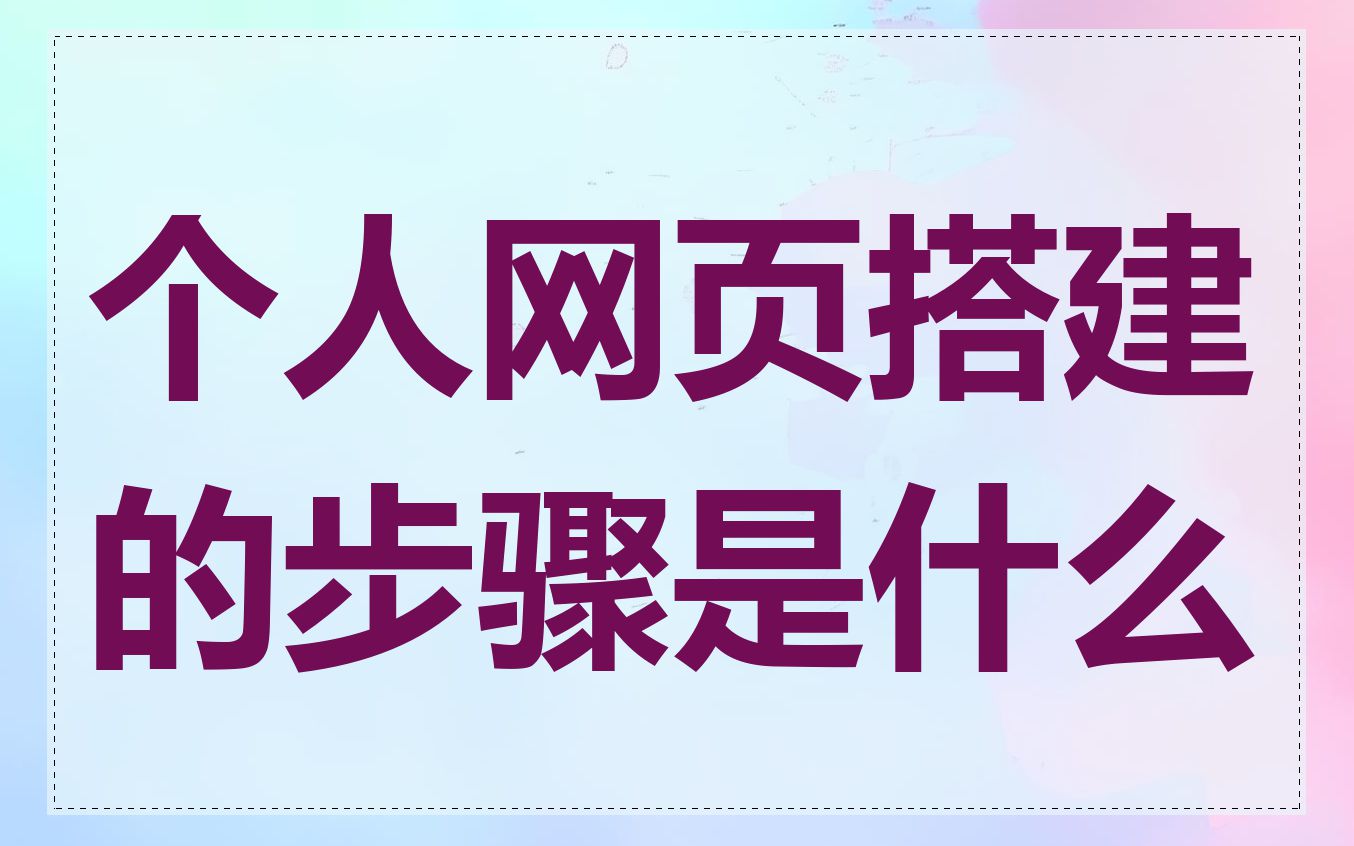 个人网页搭建的步骤是什么